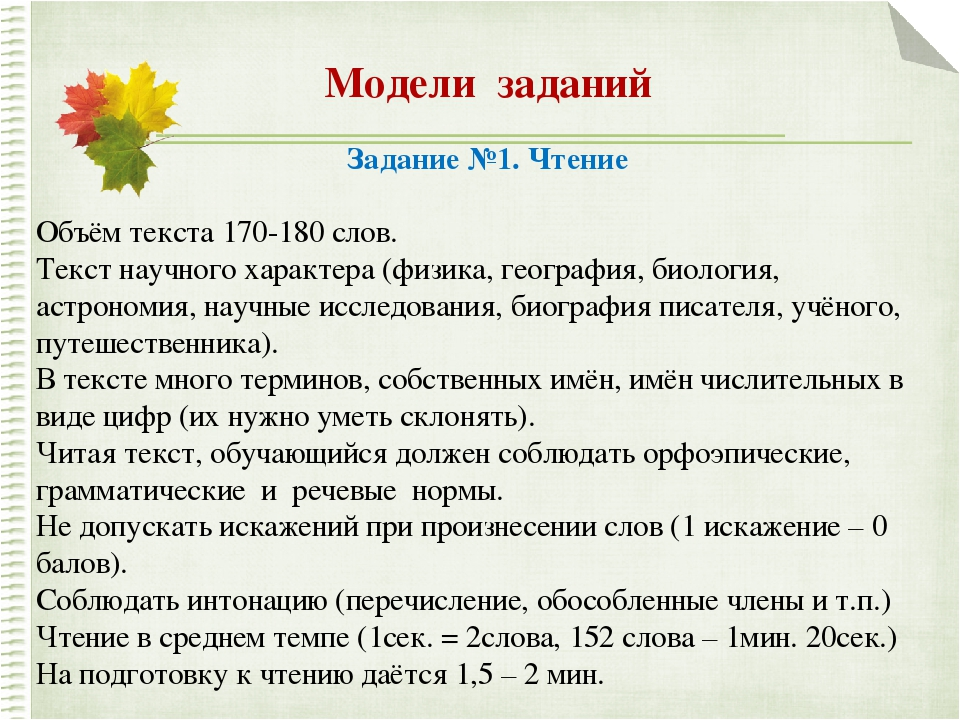 Модели заданий

Задание №1. Чтение

Объём текста 170-180 слов.
Текст научного характера (физика, география, биология, астрономия, научные исследования, биография писателя, учёного, путешественника).
В тексте много терминов, собственных имён, имён числительных в виде цифр (их нужно уметь склонять).
Читая текст, обучающийся должен соблюдать орфоэпические, грамматические и речевые нормы.
Не допускать искажений при произнесении слов (1 искажение – 0 балов).
Соблюдать интонацию (перечисление, обособленные члены и т.п.)
Чтение в среднем темпе (1сек. = 2слова, 152 слова – 1мин. 20сек.)
На подготовку к чтению даётся 1,5 – 2 мин.